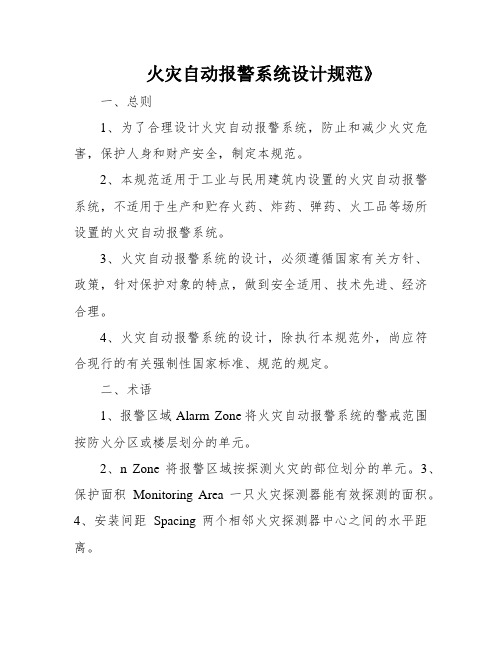 火灾自动报警系统设计规范》

一、总则

1、为了合理设计火灾自动报警系统，防止和减少火灾危害，保护人身和财产安全，制定本规范。

2、本规范适用于工业与民用建筑内设置的火灾自动报警系统，不适用于生产和贮存火药、炸药、弹药、火工品等场所设置的火灾自动报警系统。

3、火灾自动报警系统的设计，必须遵循国家有关方针、政策，针对保护对象的特点，做到安全适用、技术先进、经济合理。

4、火灾自动报警系统的设计，除执行本规范外，尚应符合现行的有关强制性国家标准、规范的规定。

二、术语

1、报警区域 Alarm Zone 将火灾自动报警系统的警戒范围按防火分区或楼层划分的单元。

2、n Zone 将报警区域按探测火灾的部位划分的单元。3、保护面积 Monitoring Area 一只火灾探测器能有效探测的面积。4、安装间距 Spacing 两个相邻火灾探测器中心之间的水平距离。